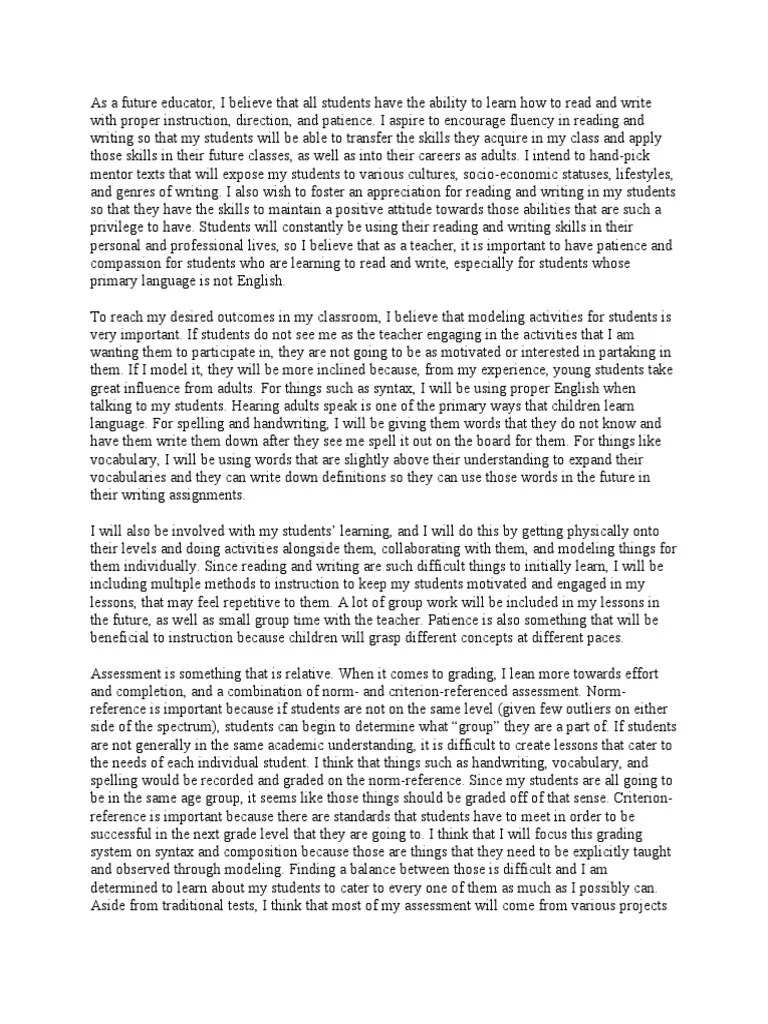 As a future educator, I believe that all students have the ability to learn how to read and write with proper instruction, direction, and patience. I aspire to encourage fluency in reading and writing so that my students will be able to transfer the skills they acquire in my class and apply those skills in their future classes, as well as into their careers as adults. I intend to hand-pick mentor texts that will expose my students to various cultures, socio-economic statuses, lifestyles, and genres of writing. I also wish to foster an appreciation for reading and writing in my students so that they have the skills to maintain a positive attitude towards those abilities that are such a privilege to have. Students will constantly be using their reading and writing skills in their personal and professional lives, so I believe that as a teacher, it is important to have patience and compassion for students who are learning to read and write, especially for students whose primary language is not English.

To reach my desired outcomes in my classroom, I believe that modeling activities for students is very important. If students do not see me as the teacher engaging in the activities that I am wanting them to participate in, they are not going to be as motivated or interested in partaking in them. If I model it, they will be more inclined because, from my experience, young students take great influence from adults. For things such as syntax, I will be using proper English when talking to my students. Hearing adults speak is one of the primary ways that children learn language. For spelling and handwriting, I will be giving them words that they do not know and have them write them down after they see me spell it out on the board for them. For things like vocabulary, I will be using words that are slightly above their understanding to expand their vocabularies and they can write down definitions so they can use those words in the future in their writing assignments.

I will also be involved with my students' learning, and I will do this by getting physically onto their levels and doing activities alongside them, collaborating with them, and modeling things for them individually. Since reading and writing are such difficult things to initially learn, I will be including multiple methods to instruction to keep my students motivated and engaged in my lessons, that may feel repetitive to them. A lot of group work will be included in my lessons in the future, as well as small group time with the teacher. Patience is also something that will be beneficial to instruction because children will grasp different concepts at different paces.

Assessment is something that is relative. When it comes to grading, I lean more towards effort and completion, and a combination of norm- and criterion-referenced assessment. Norm-reference is important because if students are not on the same level (given few outliers on either side of the spectrum), students can begin to determine what "group" they are a part of. If students are not generally in the same academic understanding, it is difficult to create lessons that cater to the needs of each individual student. I think that things such as handwriting, vocabulary, and spelling would be recorded and graded on the norm-reference. Since my students are all going to be in the same age group, it seems like those things should be graded off of that sense. Criterion-reference is important because there are standards that students have to meet in order to be successful in the next grade level that they are going to. I think that I will focus this grading system on syntax and composition because those are things that they need to be explicitly taught and observed through modeling. Finding a balance between those is difficult and I am determined to learn about my students to cater to every one of them as much as I possibly can. Aside from traditional tests, I think that most of my assessment will come from various projects